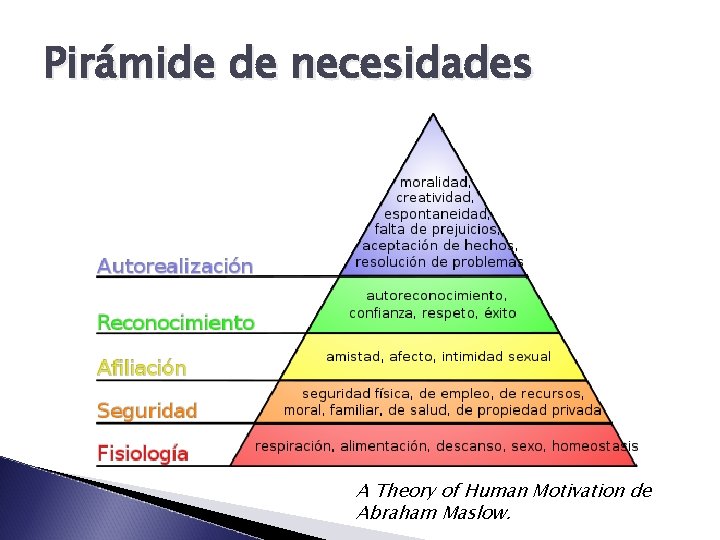 Pirámide de necesidades

Autorealización

moralidad, creatividad, espontaneidad, falta de prejuicios, aceptación de hechos, resolución de problemas

Reconocimiento

autoreconocimiento, confianza, respeto, éxito

Afiliación

amistad, afecto, intimidad sexual

Seguridad

seguridad física, de empleo, de recursos, moral, familiar, de salud, de propiedad privada

Fisiología

respiración, alimentación, descanso, sexo, homeostasis

A Theory of Human Motivation de Abraham Maslow.